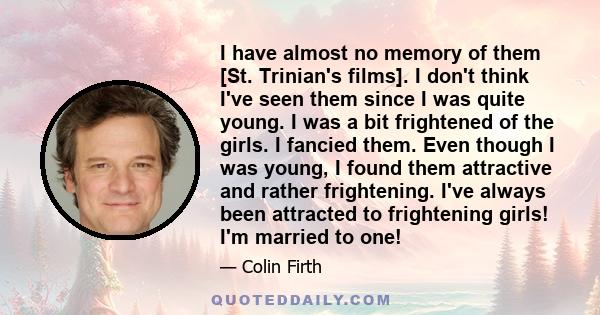 I have almost no memory of them [St. Trinian's films]. I don't think I've seen them since I was quite young. I was a bit frightened of the girls. I fancied them. Even though I was young, I found them attractive and rather frightening. I've always been attracted to frightening girls! I'm married to one!

— Colin Firth

QUOTEDDAILY.COM